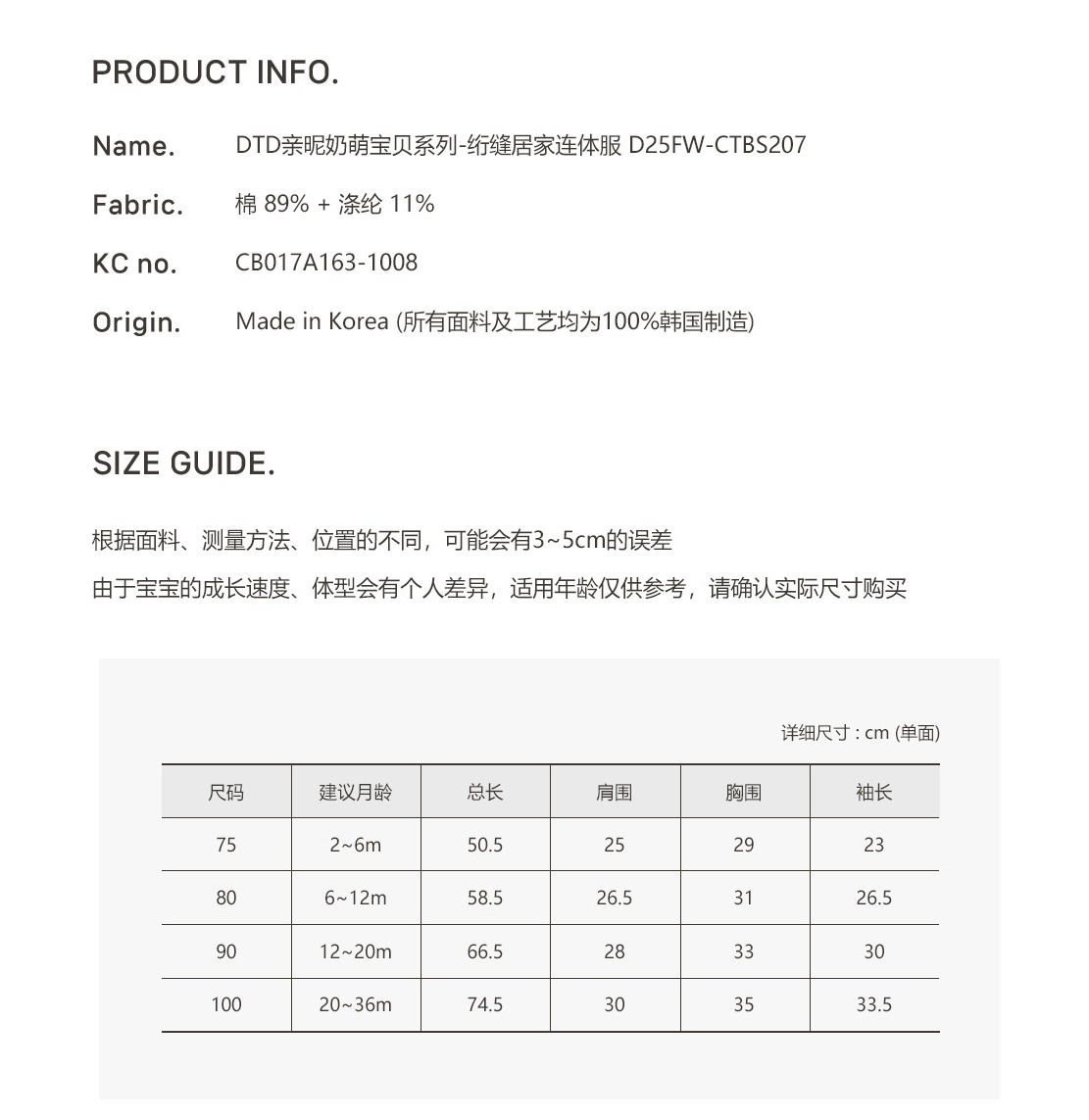 PRODUCT INFO.

Name. DTD亲昵奶萌宝贝系列-绗缝居家连体服 D25FW-CTBS207

Fabric. 棉 89% + 涤纶 11%

KC no. CB017A163-1008

Origin. Made in Korea (所有面料及工艺均为100%韩国制造)

SIZE GUIDE.

根据面料、测量方法、位置的不同，可能会有3~5cm的误差

由于宝宝的成长速度、体型会有个人差异，适用年龄仅供参考，请确认实际尺寸购买

详细尺寸 : cm (单面)

| 尺码 | 建议月龄 | 总长 | 肩围 | 胸围 | 袖长 |
|---|---|---|---|---|---|
| 75 | 2~6m | 50.5 | 25 | 29 | 23 |
| 80 | 6~12m | 58.5 | 26.5 | 31 | 26.5 |
| 90 | 12~20m | 66.5 | 28 | 33 | 30 |
| 100 | 20~36m | 74.5 | 30 | 35 | 33.5 |